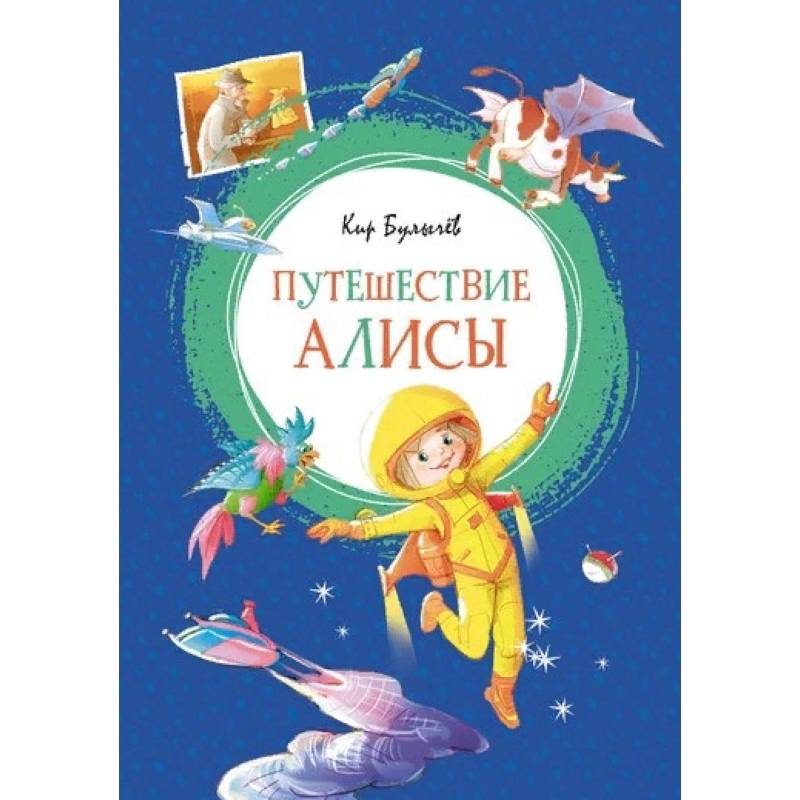 Кир Булычёв

ПУТЕШЕСТВИЕ АЛИСЫ